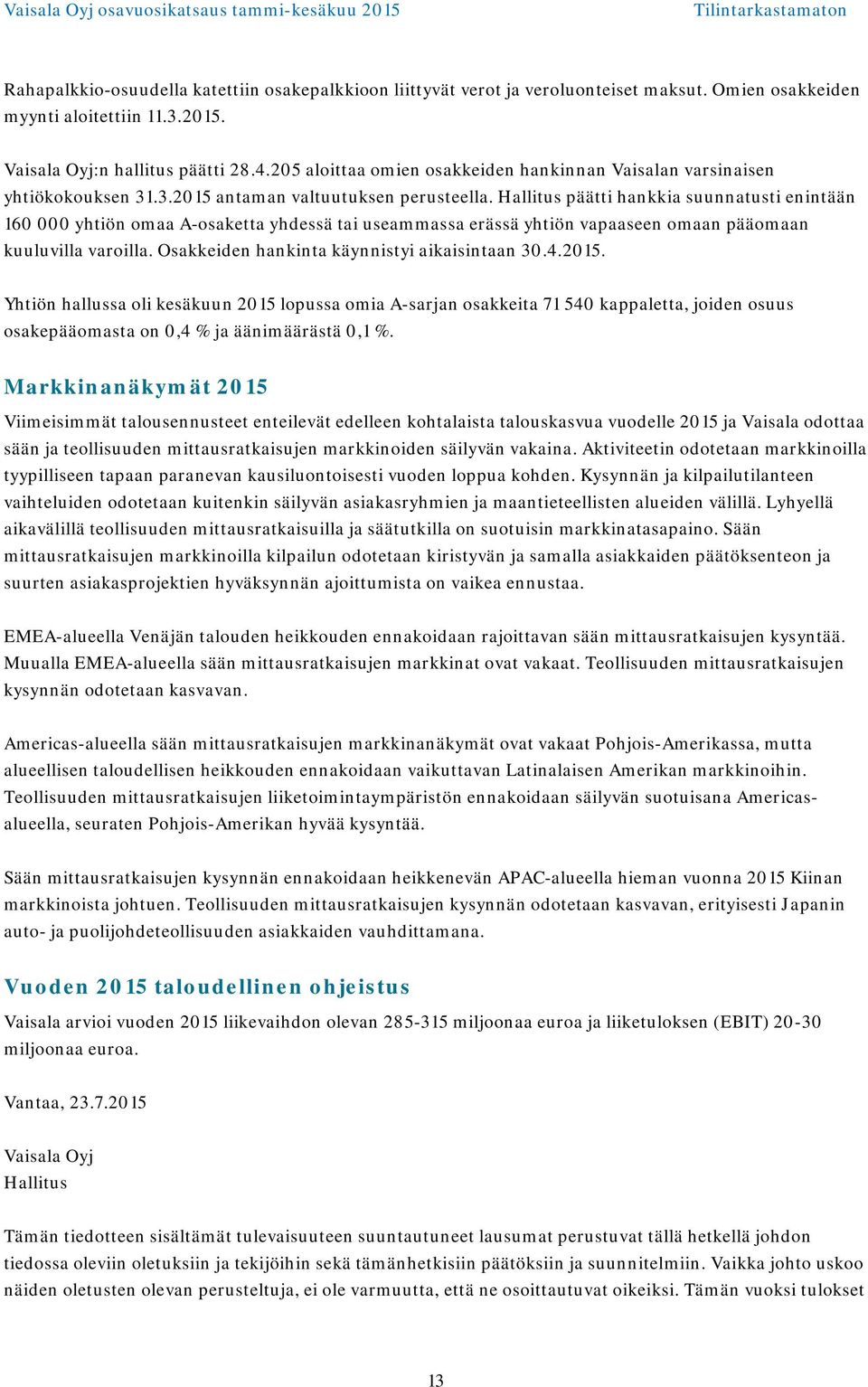 Vaisala Oyj osavuosikatsaus tammi-kesäkuu 2015

Tilintarkastamaton

Rahapalkkio-osuudella katettiin osakepalkkioon liittyvät verot ja veroluonteiset maksut. Omien osakkeiden myynti aloitettiin 11.3.2015.

Vaisala Oyj:n hallitus päätti 28.4.205 aloittaa omien osakkeiden hankinnan Vaisalan varsinaisen yhtiökokouksen 31.3.2015 antaman valtuutuksen perusteella. Hallitus päätti hankkia suunnatusti enintään 160 000 yhtiön omaa A-osaketta yhdessä tai useammassa erässä yhtiön vapaaseen omaan pääomaan kuuluvilla varoilla. Osakkeiden hankinta käynnistyi aikaisintaan 30.4.2015.

Yhtiön hallussa oli kesäkuun 2015 lopussa omia A-sarjan osakkeita 71 540 kappaletta, joiden osuus osakepääomasta on 0,4 % ja äänimäärästä 0,1 %.

Markkinanäkymät 2015

Viimeisimmät talousennusteet enteilevät edelleen kohtalaista talouskasvua vuodelle 2015 ja Vaisala odottaa sään ja teollisuuden mittausratkaisujen markkinoiden säilyvän vakaina. Aktiviteetin odotetaan markkinoilla tyypilliseen tapaan paranevan kausiluontoisesti vuoden loppua kohden. Kysynnän ja kilpailutilanteen vaihteluiden odotetaan kuitenkin säilyvän asiakasryhmien ja maantieteellisten alueiden välillä. Lyhyellä aikavälillä teollisuuden mittausratkaisuilla ja säätutkilla on suotuisin markkinatasapaino. Sään mittausratkaisujen markkinoilla kilpailun odotetaan kiristyvän ja samalla asiakkaiden päätöksenteon ja suurten asiakasprojektien hyväksynnän ajoittumista on vaikea ennustaa.

EMEA-alueella Venäjän talouden heikkouden ennakoidaan rajoittavan sään mittausratkaisujen kysyntää. Muualla EMEA-alueella sään mittausratkaisujen markkinat ovat vakaat. Teollisuuden mittausratkaisujen kysynnän odotetaan kasvavan.

Americas-alueella sään mittausratkaisujen markkinanäkymät ovat vakaat Pohjois-Amerikassa, mutta alueellisen taloudellisen heikkouden ennakoidaan vaikuttavan Latinalaisen Amerikan markkinoihin. Teollisuuden mittausratkaisujen liiketoimintaympäristön ennakoidaan säilyvän suotuisana Americas-alueella, seuraten Pohjois-Amerikan hyvää kysyntää.

Sään mittausratkaisujen kysynnän ennakoidaan heikkenevän APAC-alueella hieman vuonna 2015 Kiinan markkinoista johtuen. Teollisuuden mittausratkaisujen kysynnän odotetaan kasvavan, erityisesti Japanin auto- ja puolijohdeteollisuuden asiakkaiden vauhdittamana.

Vuoden 2015 taloudellinen ohjeistus

Vaisala arvioi vuoden 2015 liikevaihdon olevan 285-315 miljoonaa euroa ja liiketuloksen (EBIT) 20-30 miljoonaa euroa.

Vantaa, 23.7.2015

Vaisala Oyj
Hallitus

Tämän tiedotteen sisältämät tulevaisuuteen suuntautuneet lausumat perustuvat tällä hetkellä johdon tiedossa oleviin oletuksiin ja tekijöihin sekä tämänhetkisiin päätöksiin ja suunnitelmiin. Vaikka johto uskoo näiden oletusten olevan perusteltuja, ei ole varmuutta, että ne osoittautuvat oikeiksi. Tämän vuoksi tulokset

13